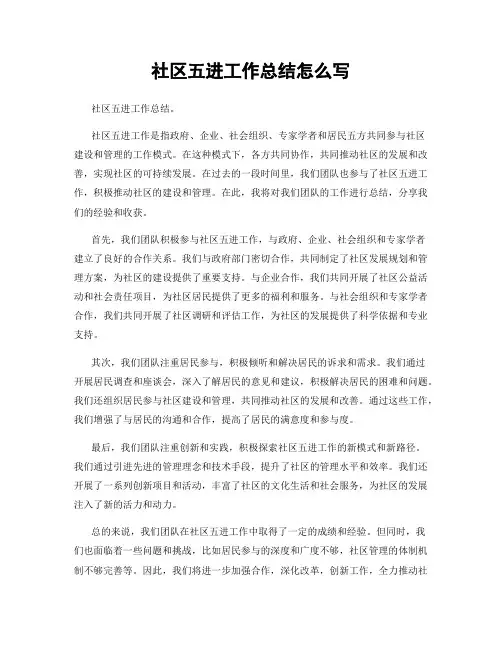 社区五进工作总结怎么写

社区五进工作总结。

社区五进工作是指政府、企业、社会组织、专家学者和居民五方共同参与社区建设和管理的工作模式。在这种模式下，各方共同协作，共同推动社区的发展和改善，实现社区的可持续发展。在过去的一段时间里，我们团队也参与了社区五进工作，积极推动社区的建设和管理。在此，我将对我们团队的工作进行总结，分享我们的经验和收获。

首先，我们团队积极参与社区五进工作，与政府、企业、社会组织和专家学者建立了良好的合作关系。我们与政府部门密切合作，共同制定了社区发展规划和管理方案，为社区的建设提供了重要支持。与企业合作，我们共同开展了社区公益活动和社会责任项目，为社区居民提供了更多的福利和服务。与社会组织和专家学者合作，我们共同开展了社区调研和评估工作，为社区的发展提供了科学依据和专业支持。

其次，我们团队注重居民参与，积极倾听和解决居民的诉求和需求。我们通过开展居民调查和座谈会，深入了解居民的意见和建议，积极解决居民的困难和问题。我们还组织居民参与社区建设和管理，共同推动社区的发展和改善。通过这些工作，我们增强了与居民的沟通和合作，提高了居民的满意度和参与度。

最后，我们团队注重创新和实践，积极探索社区五进工作的新模式和新路径。我们通过引进先进的管理理念和技术手段，提升了社区的管理水平和效率。我们还开展了一系列创新项目和活动，丰富了社区的文化生活和社会服务，为社区的发展注入了新的活力和动力。

总的来说，我们团队在社区五进工作中取得了一定的成绩和经验。但同时，我们也面临着一些问题和挑战，比如居民参与的深度和广度不够，社区管理的体制机制不够完善等。因此，我们将进一步加强合作，深化改革，创新工作，全力推动社